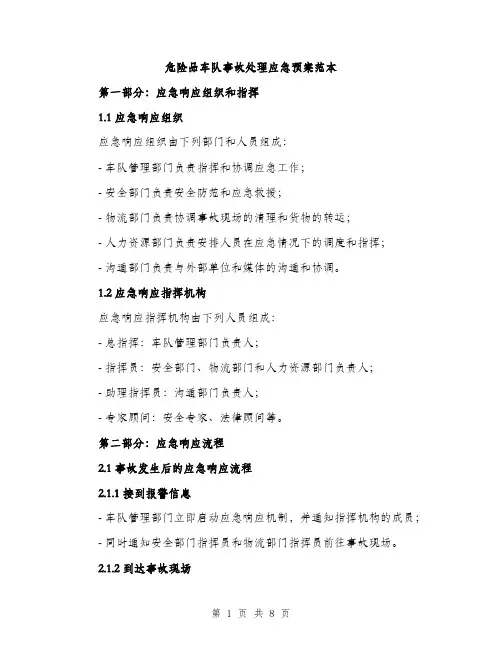 危险品车队事故处理应急预案范本

第一部分：应急响应组织和指挥

1.1 应急响应组织

应急响应组织由下列部门和人员组成：

- 车队管理部门负责指挥和协调应急工作；

- 安全部门负责安全防范和应急救援；

- 物流部门负责协调事故现场的清理和货物的转运；

- 人力资源部门负责安排人员在应急情况下的调度和指挥；

- 沟通部门负责与外部单位和媒体的沟通和协调。

1.2 应急响应指挥机构

应急响应指挥机构由下列人员组成：

- 总指挥：车队管理部门负责人；

- 指挥员：安全部门、物流部门和人力资源部门负责人；

- 助理指挥员：沟通部门负责人；

- 专家顾问：安全专家、法律顾问等。

第二部分：应急响应流程

2.1 事故发生后的应急响应流程

2.1.1 接到报警信息

- 车队管理部门立即启动应急响应机制，并通知指挥机构的成员；

- 同时通知安全部门指挥员和物流部门指挥员前往事故现场。

2.1.2 到达事故现场

第 1 页 共 8 页